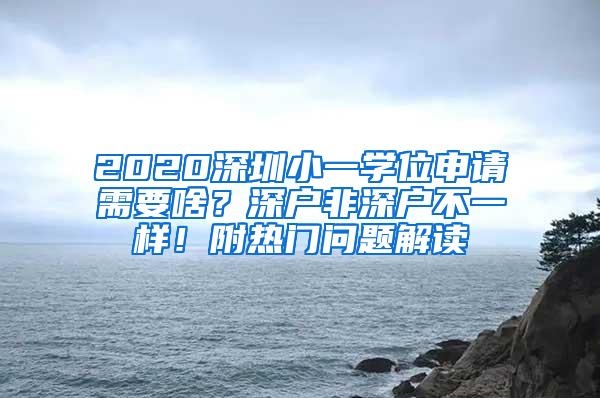 2020深圳小一学位申请需要啥？深户非深户不一样！附热门问题解读